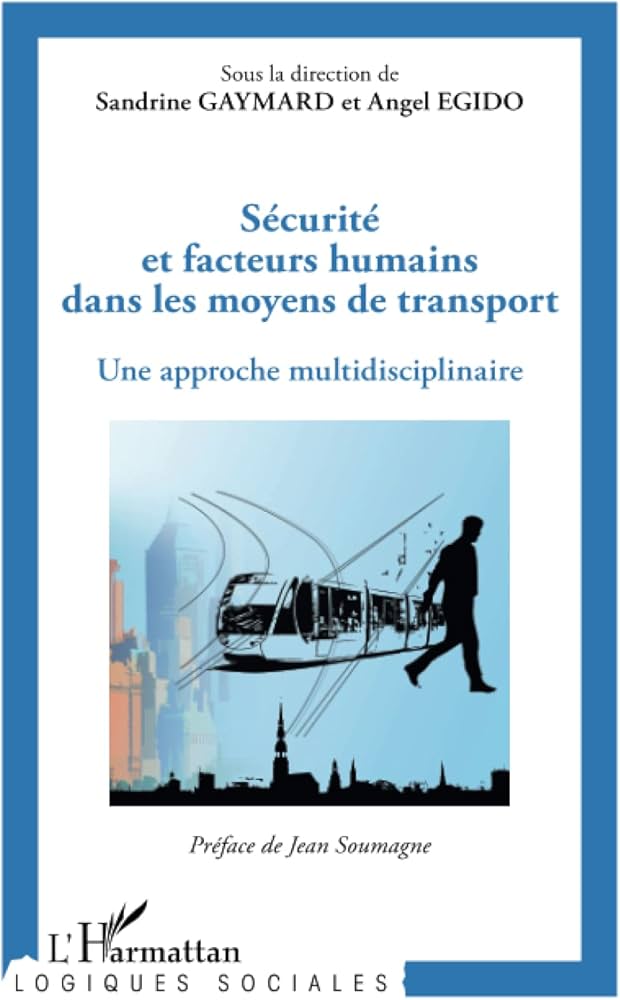 Sous la direction de
Sandrine GAYMARD et Angel EGIDO

Sécurité
et facteurs humains
dans les moyens de transport

Une approche multidisciplinaire

Préface de Jean Soumagne

L'Harmattan

LOGIQUES SOCIALES